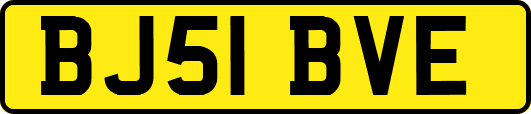 BJ51 BVE